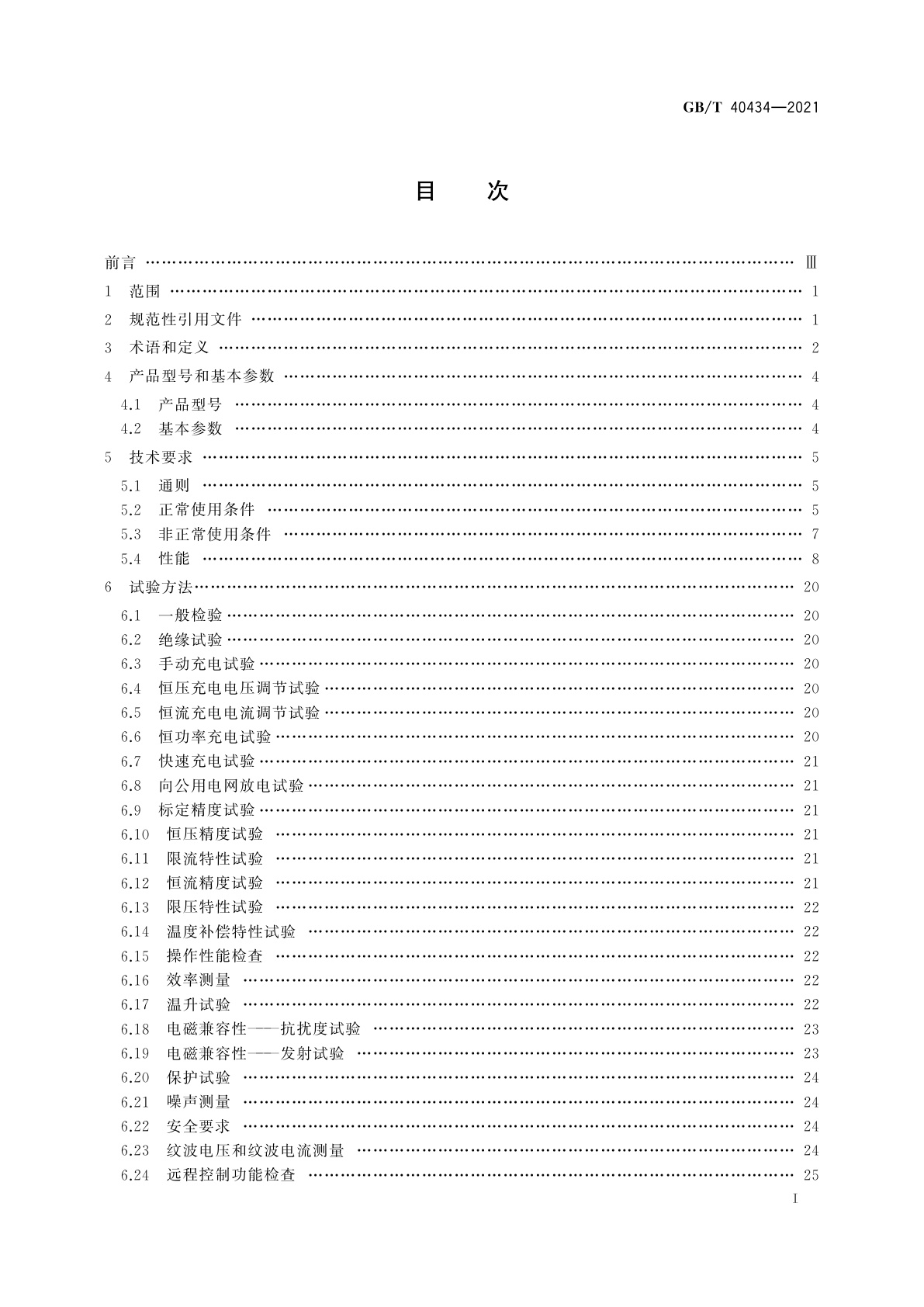 GB/T 40434—2021

目　次

前言 …… Ⅲ
1 范围 …… 1
2 规范性引用文件 …… 1
3 术语和定义 …… 2
4 产品型号和基本参数 …… 4
4.1 产品型号 …… 4
4.2 基本参数 …… 4
5 技术要求 …… 5
5.1 通则 …… 5
5.2 正常使用条件 …… 5
5.3 非正常使用条件 …… 7
5.4 性能 …… 8
6 试验方法 …… 20
6.1 一般检验 …… 20
6.2 绝缘试验 …… 20
6.3 手动充电试验 …… 20
6.4 恒压充电电压调节试验 …… 20
6.5 恒流充电电流调节试验 …… 20
6.6 恒功率充电试验 …… 20
6.7 快速充电试验 …… 21
6.8 向公用电网放电试验 …… 21
6.9 标定精度试验 …… 21
6.10 恒压精度试验 …… 21
6.11 限流特性试验 …… 21
6.12 恒流精度试验 …… 21
6.13 限压特性试验 …… 22
6.14 温度补偿特性试验 …… 22
6.15 操作性能检查 …… 22
6.16 效率测量 …… 22
6.17 温升试验 …… 22
6.18 电磁兼容性——抗扰度试验 …… 23
6.19 电磁兼容性——发射试验 …… 23
6.20 保护试验 …… 24
6.21 噪声测量 …… 24
6.22 安全要求 …… 24
6.23 纹波电压和纹波电流测量 …… 24
6.24 远程控制功能检查 …… 25

I